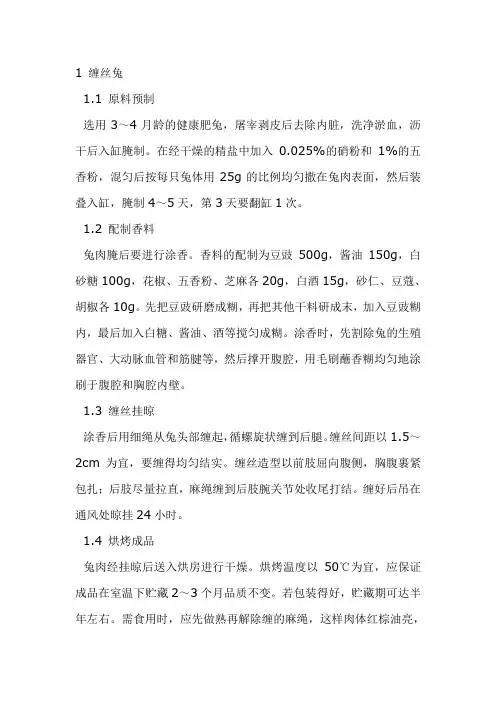 1 缠丝兔

1.1 原料预制

选用 3～4 月龄的健康肥兔，屠宰剥皮后去除内脏，洗净淤血，沥干后入缸腌制。在经干燥的精盐中加入 0.025%的硝粉和 1%的五香粉，混匀后按每只兔体用 25g 的比例均匀撒在兔肉表面，然后装叠入缸，腌制 4～5 天，第 3 天要翻缸 1 次。

1.2 配制香料

兔肉腌后要进行涂香。香料的配制为豆豉 500g，酱油 150g，白砂糖 100g，花椒、五香粉、芝麻各 20g，白酒 15g，砂仁、豆蔻、胡椒各 10g。先把豆豉研磨成糊，再把其他干料研成末，加入豆豉糊内，最后加入白糖、酱油、酒等搅匀成糊。涂香时，先割除兔的生殖器官、大动脉血管和筋腱等，然后撑开腹腔，用毛刷蘸香糊均匀地涂刷于腹腔和胸腔内壁。

1.3 缠丝挂晾

涂香后用细绳从兔头部缠起，循螺旋状缠到后腿。缠丝间距以 1.5～2cm 为宜，要缠得均匀结实。缠丝造型以前肢屈向腹侧，胸腹裹紧包扎；后肢尽量拉直，麻绳缠到后肢腕关节处收尾打结。缠好后吊在通风处晾挂 24 小时。

1.4 烘烤成品

兔肉经挂晾后送入烘房进行干燥。烘烤温度以 50℃为宜，应保证成品在室温下贮藏 2～3 个月品质不变。若包装得好，贮藏期可达半年左右。需食用时，应先做熟再解除缠的麻绳，这样肉体红棕油亮，